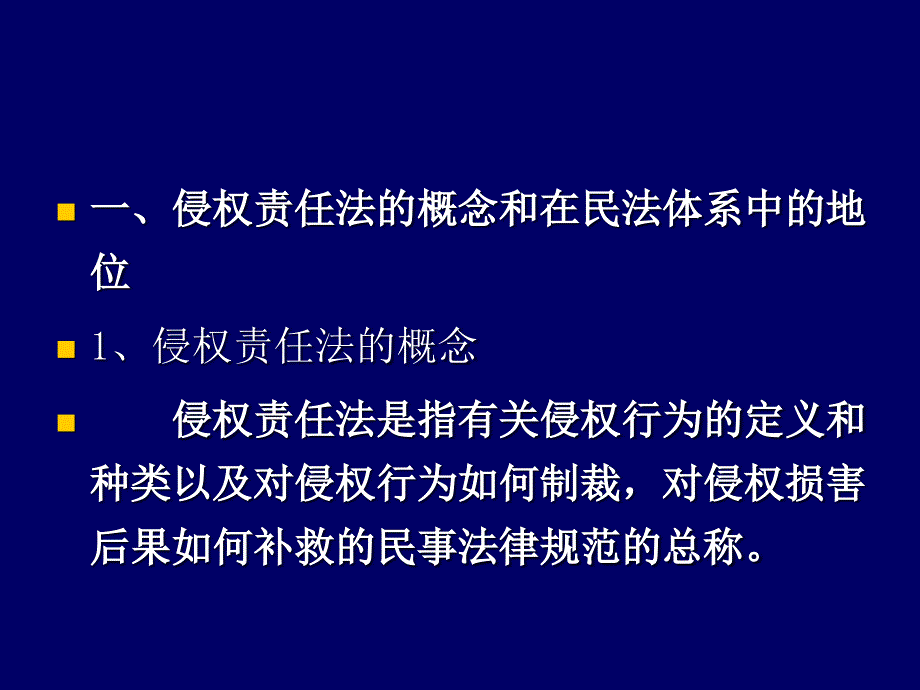 一、侵权责任法的概念和在民法体系中的地位

1、侵权责任法的概念

侵权责任法是指有关侵权行为的定义和种类以及对侵权行为如何制裁，对侵权损害后果如何补救的民事法律规范的总称。